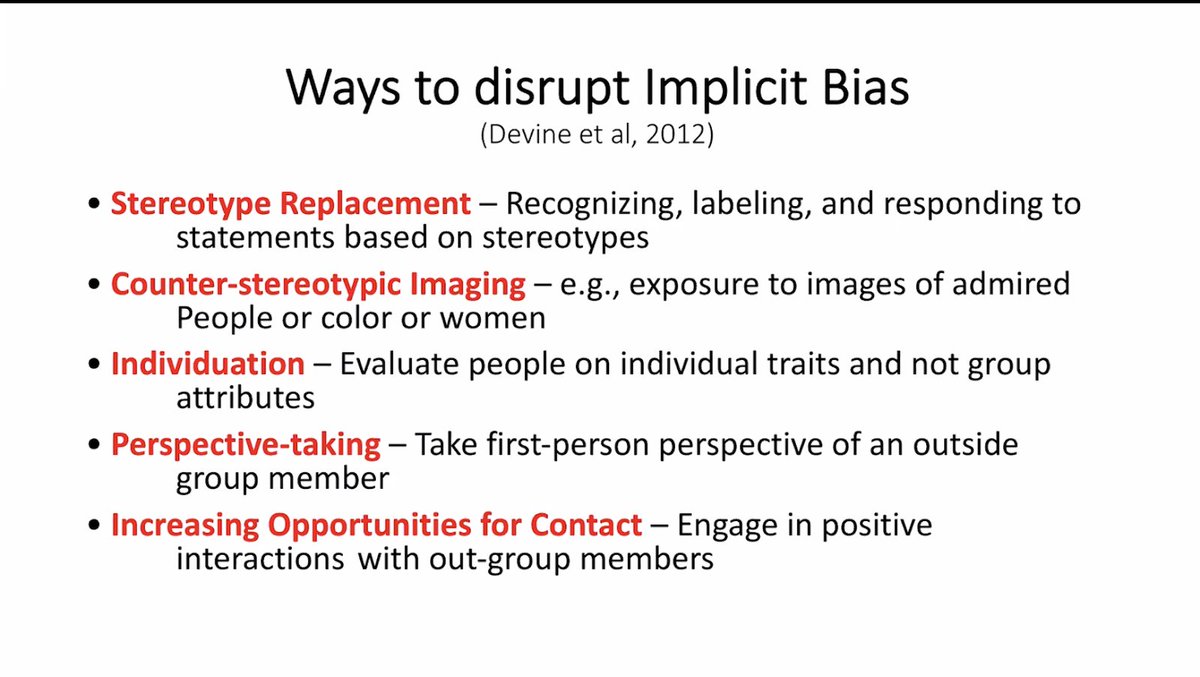 Ways to disrupt Implicit Bias
(Devine et al, 2012)

• Stereotype Replacement – Recognizing, labeling, and responding to statements based on stereotypes

• Counter-stereotypic Imaging – e.g., exposure to images of admired People or color or women

• Individuation – Evaluate people on individual traits and not group attributes

• Perspective-taking – Take first-person perspective of an outside group member

• Increasing Opportunities for Contact – Engage in positive interactions with out-group members